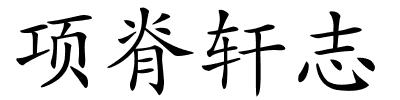 项脊轩志